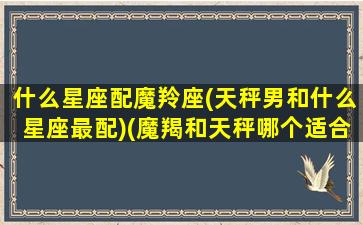 什么星座配魔羚座(天秤男和什么星座最配)(魔羯和天秤哪个适合